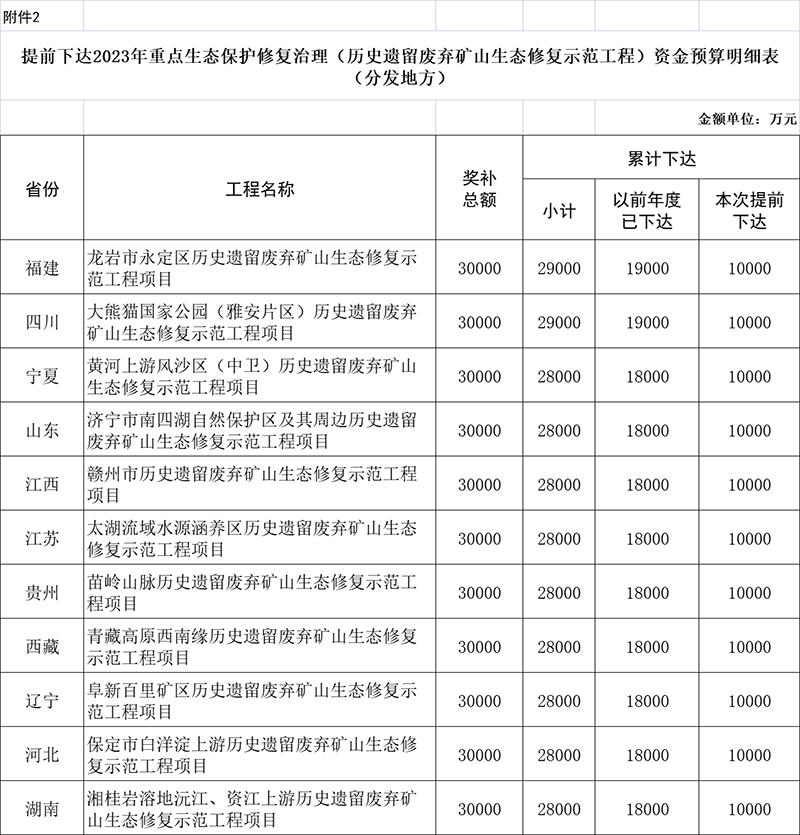 附件2

提前下达2023年重点生态保护修复治理（历史遗留废弃矿山生态修复示范工程）资金预算明细表（分发地方）

金额单位：万元

| 省份 | 工程名称 | 奖补总额 | 累计下达 小计 | 累计下达 以前年度已下达 | 累计下达 本次提前下达 |
|---|---|---|---|---|---|
| 福建 | 龙岩市永定区历史遗留废弃矿山生态修复示范工程项目 | 30000 | 29000 | 19000 | 10000 |
| 四川 | 大熊猫国家公园（雅安片区）历史遗留废弃矿山生态修复示范工程项目 | 30000 | 29000 | 19000 | 10000 |
| 宁夏 | 黄河上游风沙区（中卫）历史遗留废弃矿山生态修复示范工程项目 | 30000 | 28000 | 18000 | 10000 |
| 山东 | 济宁市南四湖自然保护区及其周边历史遗留废弃矿山生态修复示范工程项目 | 30000 | 28000 | 18000 | 10000 |
| 江西 | 赣州市历史遗留废弃矿山生态修复示范工程项目 | 30000 | 28000 | 18000 | 10000 |
| 江苏 | 太湖流域水源涵养区历史遗留废弃矿山生态修复示范工程项目 | 30000 | 28000 | 18000 | 10000 |
| 贵州 | 苗岭山脉历史遗留废弃矿山生态修复示范工程项目 | 30000 | 28000 | 18000 | 10000 |
| 西藏 | 青藏高原西南缘历史遗留废弃矿山生态修复示范工程项目 | 30000 | 28000 | 18000 | 10000 |
| 辽宁 | 阜新百里矿区历史遗留废弃矿山生态修复示范工程项目 | 30000 | 28000 | 18000 | 10000 |
| 河北 | 保定市白洋淀上游历史遗留废弃矿山生态修复示范工程项目 | 30000 | 28000 | 18000 | 10000 |
| 湖南 | 湘桂岩溶地沅江、资江上游历史遗留废弃矿山生态修复示范工程项目 | 30000 | 28000 | 18000 | 10000 |